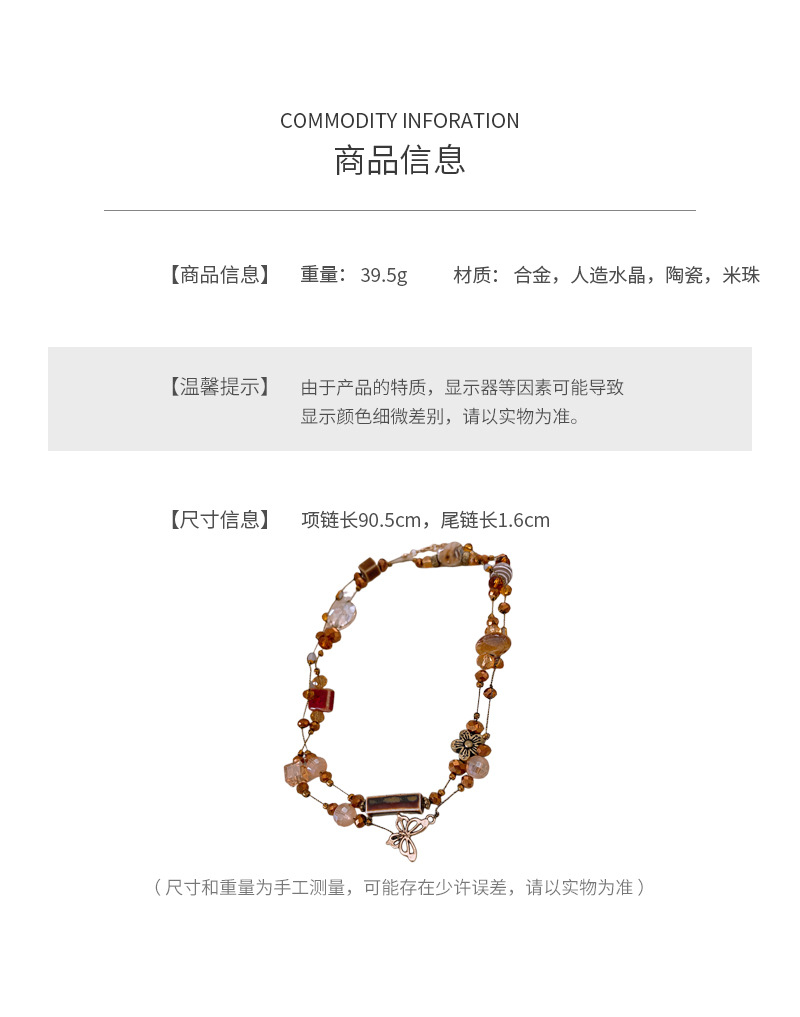 COMMODITY INFORATION
商品信息

【商品信息】 重量：39.5g 材质：合金，人造水晶，陶瓷，米珠

【温馨提示】 由于产品的特质，显示器等因素可能导致显示颜色细微差别，请以实物为准。

【尺寸信息】 项链长90.5cm，尾链长1.6cm

（尺寸和重量为手工测量，可能存在少许误差，请以实物为准）